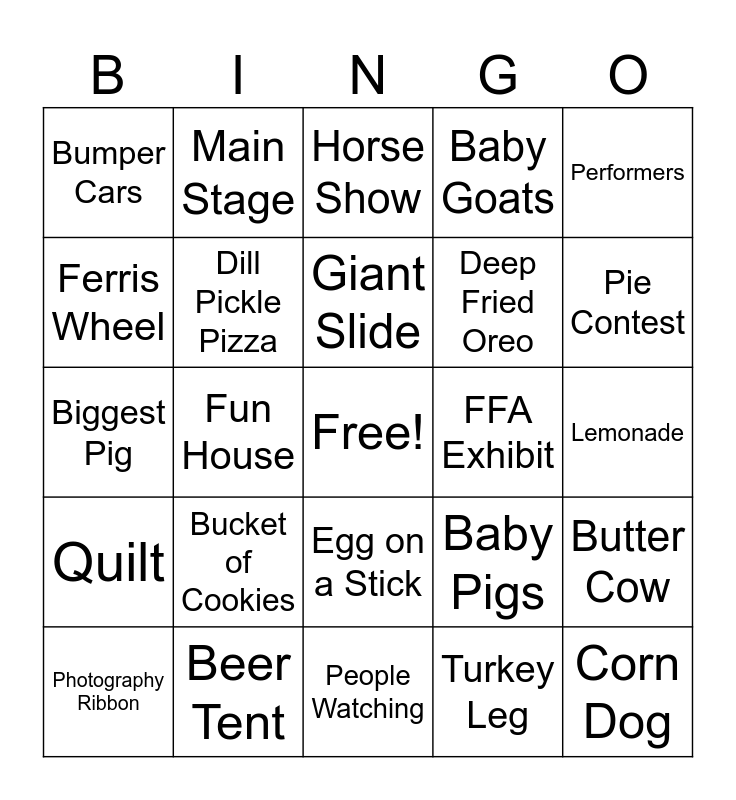 | B | I | N | G | O |
|---|---|---|---|---|
| Bumper Cars | Main Stage | Horse Show | Baby Goats | Performers |
| Ferris Wheel | Dill Pickle Pizza | Giant Slide | Deep Fried Oreo | Pie Contest |
| Biggest Pig | Fun House | Free! | FFA Exhibit | Lemonade |
| Quilt | Bucket of Cookies | Egg on a Stick | Baby Pigs | Butter Cow |
| Photography Ribbon | Beer Tent | People Watching | Turkey Leg | Corn Dog |